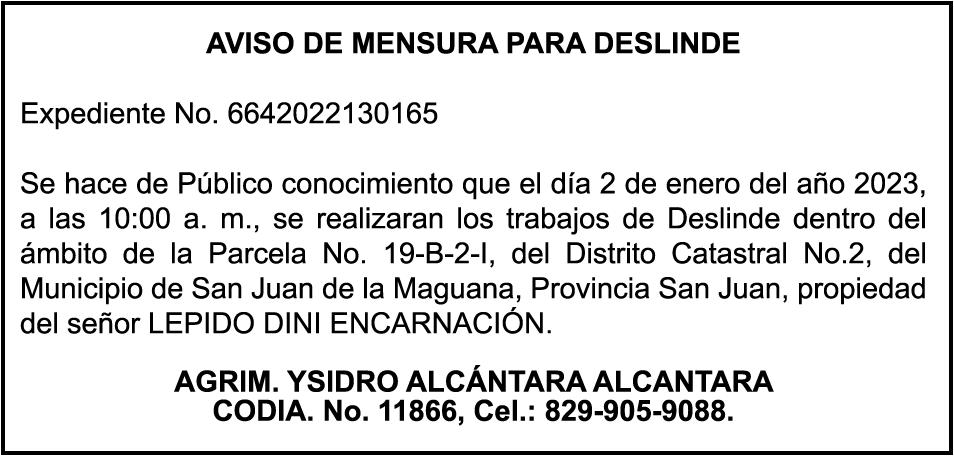 AVISO DE MENSURA PARA DESLINDE

Expediente No. 6642022130165

Se hace de Público conocimiento que el día 2 de enero del año 2023, a las 10:00 a. m., se realizaran los trabajos de Deslinde dentro del ámbito de la Parcela No. 19-B-2-I, del Distrito Catastral No.2, del Municipio de San Juan de la Maguana, Provincia San Juan, propiedad del señor LEPIDO DINI ENCARNACIÓN.

AGRIM. YSIDRO ALCÁNTARA ALCANTARA
CODIA. No. 11866, Cel.: 829-905-9088.